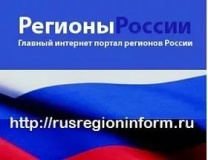 РегионыРоссии
Главный интернет портал регионов России

http://rusregioninform.ru